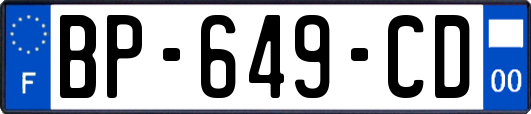 F
BP-649-CD
00